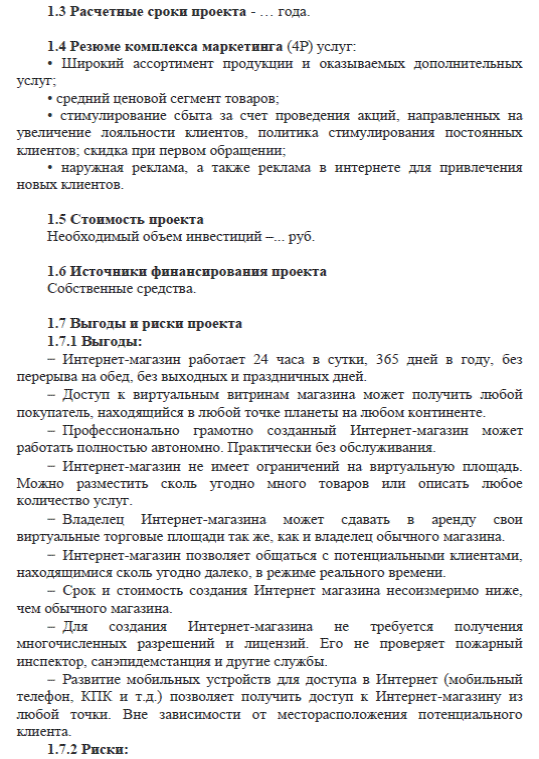 **1.3 Расчетные сроки проекта** - … года.

**1.4 Резюме комплекса маркетинга** (4P) услуг:
• Широкий ассортимент продукции и оказываемых дополнительных услуг;
• средний ценовой сегмент товаров;
• стимулирование сбыта за счет проведения акций, направленных на увеличение лояльности клиентов, политика стимулирования постоянных клиентов; скидка при первом обращении;
• наружная реклама, а также реклама в интернете для привлечения новых клиентов.

**1.5 Стоимость проекта**
Необходимый объем инвестиций –... руб.

**1.6 Источники финансирования проекта**
Собственные средства.

**1.7 Выгоды и риски проекта**
**1.7.1 Выгоды:**
– Интернет-магазин работает 24 часа в сутки, 365 дней в году, без перерыва на обед, без выходных и праздничных дней.
– Доступ к виртуальным витринам магазина может получить любой покупатель, находящийся в любой точке планеты на любом континенте.
– Профессионально грамотно созданный Интернет-магазин может работать полностью автономно. Практически без обслуживания.
– Интернет-магазин не имеет ограничений на виртуальную площадь. Можно разместить сколь угодно много товаров или описать любое количество услуг.
– Владелец Интернет-магазина может сдавать в аренду свои виртуальные торговые площади так же, как и владелец обычного магазина.
– Интернет-магазин позволяет общаться с потенциальными клиентами, находящимися сколь угодно далеко, в режиме реального времени.
– Срок и стоимость создания Интернет магазина несоизмеримо ниже, чем обычного магазина.
– Для создания Интернет-магазина не требуется получения многочисленных разрешений и лицензий. Его не проверяет пожарный инспектор, санэпидемстанция и другие службы.
– Развитие мобильных устройств для доступа в Интернет (мобильный телефон, КПК и т.д.) позволяет получить доступ к Интернет-магазину из любой точки. Вне зависимости от месторасположения потенциального клиента.
**1.7.2 Риски:**